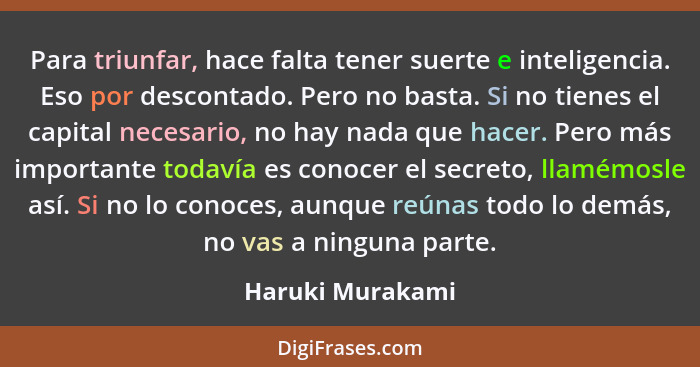 Para triunfar, hace falta tener suerte e inteligencia. Eso por descontado. Pero no basta. Si no tienes el capital necesario, no hay nada que hacer. Pero más importante todavía es conocer el secreto, llamémosle así. Si no lo conoces, aunque reúnas todo lo demás, no vas a ninguna parte.

Haruki Murakami

DigiFrases.com